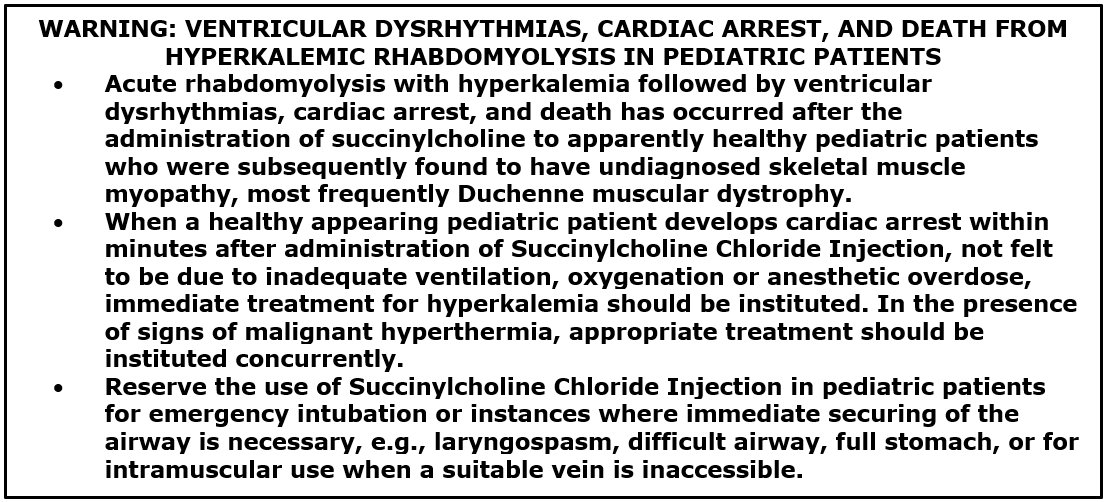 WARNING: VENTRICULAR DYSRHYTHMIAS, CARDIAC ARREST, AND DEATH FROM HYPERKALEMIC RHABDOMYOLYSIS IN PEDIATRIC PATIENTS

• Acute rhabdomyolysis with hyperkalemia followed by ventricular dysrhythmias, cardiac arrest, and death has occurred after the administration of succinylcholine to apparently healthy pediatric patients who were subsequently found to have undiagnosed skeletal muscle myopathy, most frequently Duchenne muscular dystrophy.

• When a healthy appearing pediatric patient develops cardiac arrest within minutes after administration of Succinylcholine Chloride Injection, not felt to be due to inadequate ventilation, oxygenation or anesthetic overdose, immediate treatment for hyperkalemia should be instituted. In the presence of signs of malignant hyperthermia, appropriate treatment should be instituted concurrently.

• Reserve the use of Succinylcholine Chloride Injection in pediatric patients for emergency intubation or instances where immediate securing of the airway is necessary, e.g., laryngospasm, difficult airway, full stomach, or for intramuscular use when a suitable vein is inaccessible.